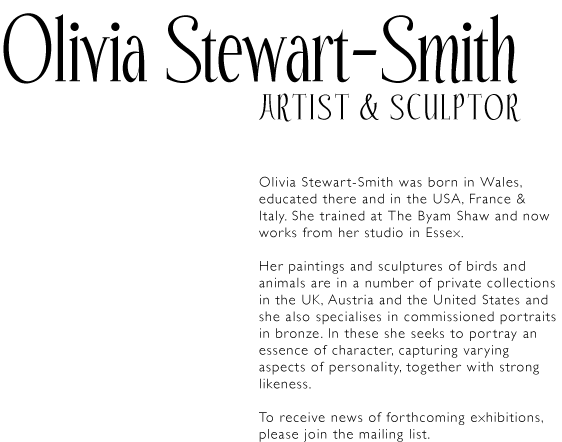 Olivia Stewart-Smith
ARTIST & SCULPTOR

Olivia Stewart-Smith was born in Wales, educated there and in the USA, France & Italy. She trained at The Byam Shaw and now works from her studio in Essex.

Her paintings and sculptures of birds and animals are in a number of private collections in the UK, Austria and the United States and she also specialises in commissioned portraits in bronze. In these she seeks to portray an essence of character, capturing varying aspects of personality, together with strong likeness.

To receive news of forthcoming exhibitions, please join the mailing list.